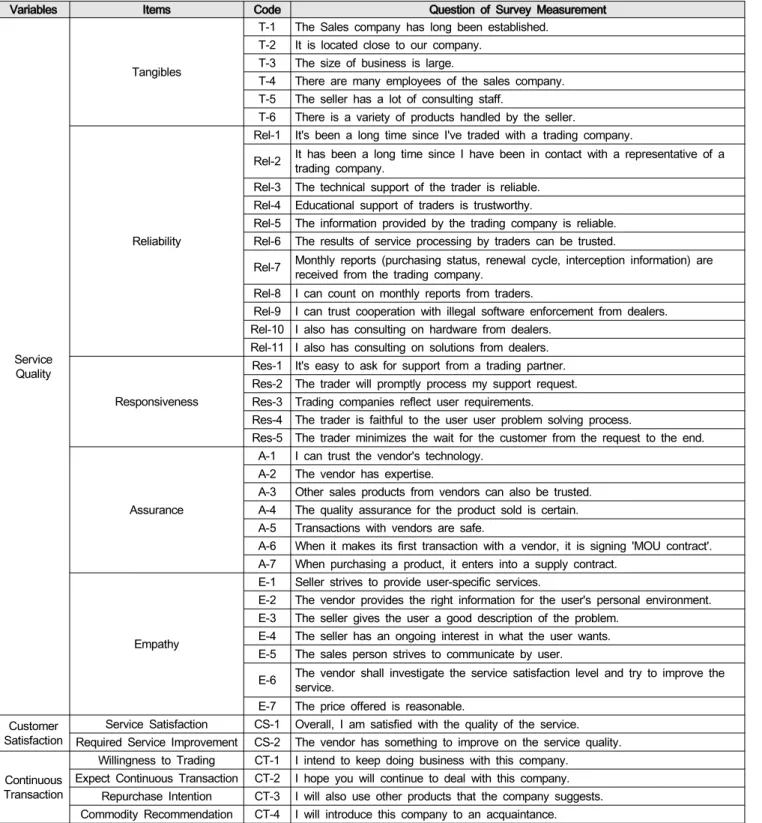 | Variables | Items | Code | Question of Survey Measurement |
|---|---|---|---|
| Service Quality | Tangibles | T-1 | The Sales company has long been established. |
|  |  | T-2 | It is located close to our company. |
|  |  | T-3 | The size of business is large. |
|  |  | T-4 | There are many employees of the sales company. |
|  |  | T-5 | The seller has a lot of consulting staff. |
|  |  | T-6 | There is a variety of products handled by the seller. |
|  | Reliability | Rel-1 | It's been a long time since I've traded with a trading company. |
|  |  | Rel-2 | It has been a long time since I have been in contact with a representative of a trading company. |
|  |  | Rel-3 | The technical support of the trader is reliable. |
|  |  | Rel-4 | Educational support of traders is trustworthy. |
|  |  | Rel-5 | The information provided by the trading company is reliable. |
|  |  | Rel-6 | The results of service processing by traders can be trusted. |
|  |  | Rel-7 | Monthly reports (purchasing status, renewal cycle, interception information) are received from the trading company. |
|  |  | Rel-8 | I can count on monthly reports from traders. |
|  |  | Rel-9 | I can trust cooperation with illegal software enforcement from dealers. |
|  |  | Rel-10 | I also has consulting on hardware from dealers. |
|  |  | Rel-11 | I also has consulting on solutions from dealers. |
|  | Responsiveness | Res-1 | It's easy to ask for support from a trading partner. |
|  |  | Res-2 | The trader will promptly process my support request. |
|  |  | Res-3 | Trading companies reflect user requirements. |
|  |  | Res-4 | The trader is faithful to the user user problem solving process. |
|  |  | Res-5 | The trader minimizes the wait for the customer from the request to the end. |
|  | Assurance | A-1 | I can trust the vendor's technology. |
|  |  | A-2 | The vendor has expertise. |
|  |  | A-3 | Other sales products from vendors can also be trusted. |
|  |  | A-4 | The quality assurance for the product sold is certain. |
|  |  | A-5 | Transactions with vendors are safe. |
|  |  | A-6 | When it makes its first transaction with a vendor, it is signing 'MOU contract'. |
|  |  | A-7 | When purchasing a product, it enters into a supply contract. |
|  | Empathy | E-1 | Seller strives to provide user-specific services. |
|  |  | E-2 | The vendor provides the right information for the user's personal environment. |
|  |  | E-3 | The seller gives the user a good description of the problem. |
|  |  | E-4 | The seller has an ongoing interest in what the user wants. |
|  |  | E-5 | The sales person strives to communicate by user. |
|  |  | E-6 | The vendor shall investigate the service satisfaction level and try to improve the service. |
|  |  | E-7 | The price offered is reasonable. |
| Customer Satisfaction | Service Satisfaction | CS-1 | Overall, I am satisfied with the quality of the service. |
|  | Required Service Improvement | CS-2 | The vendor has something to improve on the service quality. |
| Continuous Transaction | Willingness to Trading | CT-1 | I intend to keep doing business with this company. |
|  | Expect Continuous Transaction | CT-2 | I hope you will continue to deal with this company. |
|  | Repurchase Intention | CT-3 | I will also use other products that the company suggests. |
|  | Commodity Recommendation | CT-4 | I will introduce this company to an acquaintance. |